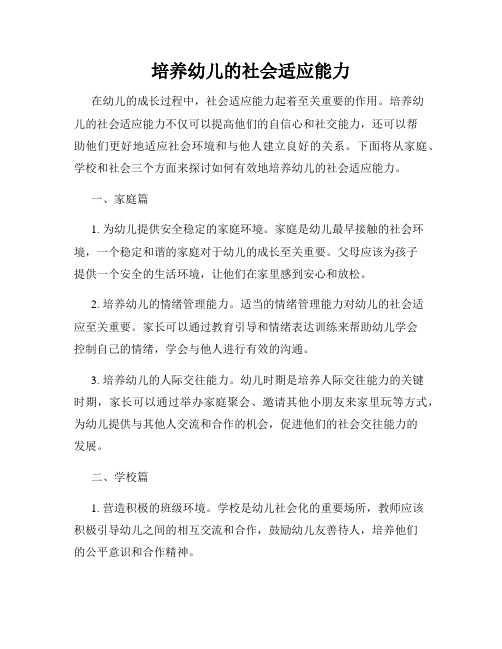 培养幼儿的社会适应能力

在幼儿的成长过程中，社会适应能力起着至关重要的作用。培养幼儿的社会适应能力不仅可以提高他们的自信心和社交能力，还可以帮助他们更好地适应社会环境和与他人建立良好的关系。下面将从家庭、学校和社会三个方面来探讨如何有效地培养幼儿的社会适应能力。

一、家庭篇

1. 为幼儿提供安全稳定的家庭环境。家庭是幼儿最早接触的社会环境，一个稳定和谐的家庭对于幼儿的成长至关重要。父母应该为孩子提供一个安全的生活环境，让他们在家里感到安心和放松。

2. 培养幼儿的情绪管理能力。适当的情绪管理能力对幼儿的社会适应至关重要。家长可以通过教育引导和情绪表达训练来帮助幼儿学会控制自己的情绪，学会与他人进行有效的沟通。

3. 培养幼儿的人际交往能力。幼儿时期是培养人际交往能力的关键时期，家长可以通过举办家庭聚会、邀请其他小朋友来家里玩等方式，为幼儿提供与其他人交流和合作的机会，促进他们的社会交往能力的发展。

二、学校篇

1. 营造积极的班级环境。学校是幼儿社会化的重要场所，教师应该积极引导幼儿之间的相互交流和合作，鼓励幼儿友善待人，培养他们的公平意识和合作精神。